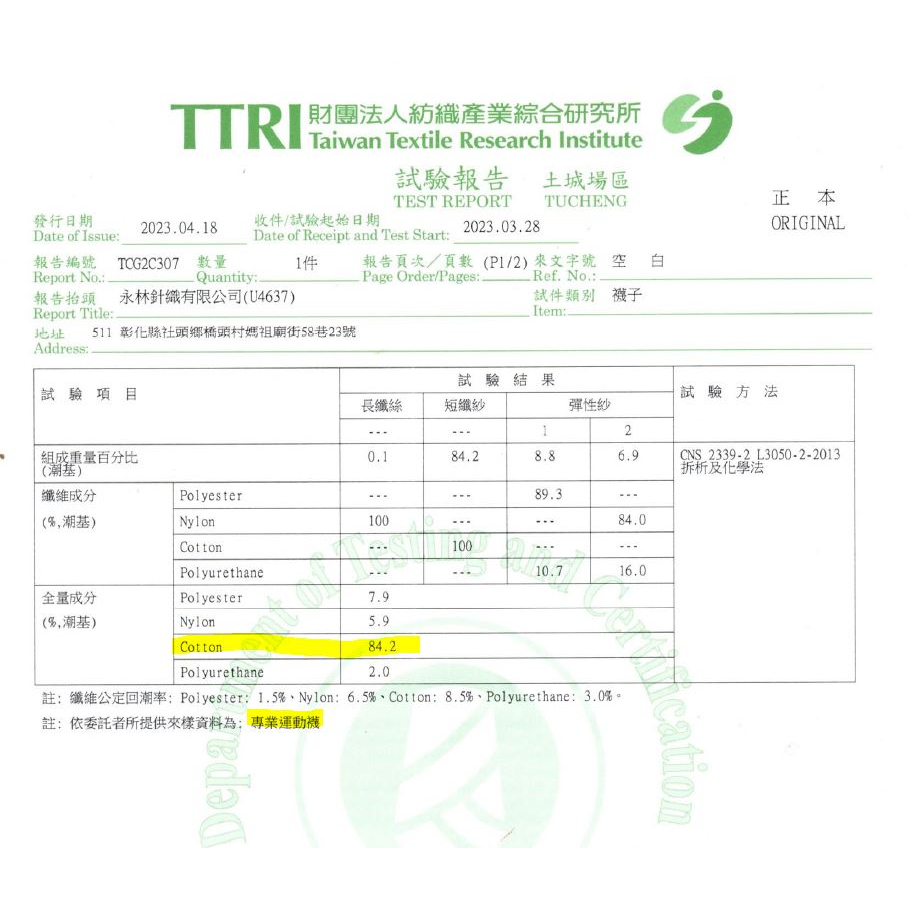 TTRI 財團法人紡織產業綜合研究所
Taiwan Textile Research Institute

試驗報告 土城場區
TEST REPORT TUCHENG

正 本
ORIGINAL

發行日期
Date of Issue: 2023.04.18
收件/試驗起始日期
Date of Receipt and Test Start: 2023.03.28

報告編號
Report No.: TCG2C307
數量
Quantity: 1件
報告頁次/頁數
Page Order/Pages: (P1/2)
來文字號
Ref. No.: 空 白

報告抬頭
Report Title: 永林針織有限公司(U4637)
試件類別
Item: 襪子

地址
Address: 511 彰化縣社頭鄉橋頭村媽祖廟街58巷23號

| 試 驗 項 目 | | 試 驗 結 果 | | | | 試 驗 方 法 |
|---|---|---|---|---|---|---|
| | | 長纖絲 | 短纖紗 | 彈性紗 | | |
| | | --- | --- | 1 | 2 | |
| 組成重量百分比 (潮基) | | 0.1 | 84.2 | 8.8 | 6.9 | CNS 2339-2 L3050-2-2013 拆析及化學法 |
| 纖維成分 (%,潮基) | Polyester | --- | --- | 89.3 | --- | |
| | Nylon | 100 | --- | --- | 84.0 | |
| | Cotton | --- | 100 | --- | --- | |
| | Polyurethane | --- | --- | 10.7 | 16.0 | |
| 全量成分 (%,潮基) | Polyester | 7.9 | | | | |
| | Nylon | 5.9 | | | | |
| | Cotton | 84.2 | | | | |
| | Polyurethane | 2.0 | | | | |

註: 纖維公定回潮率: Polyester: 1.5%、Nylon: 6.5%、Cotton: 8.5%、Polyurethane: 3.0%。
註: 依委託者所提供來樣資料為: 專業運動襪

Department of Testing and Certification